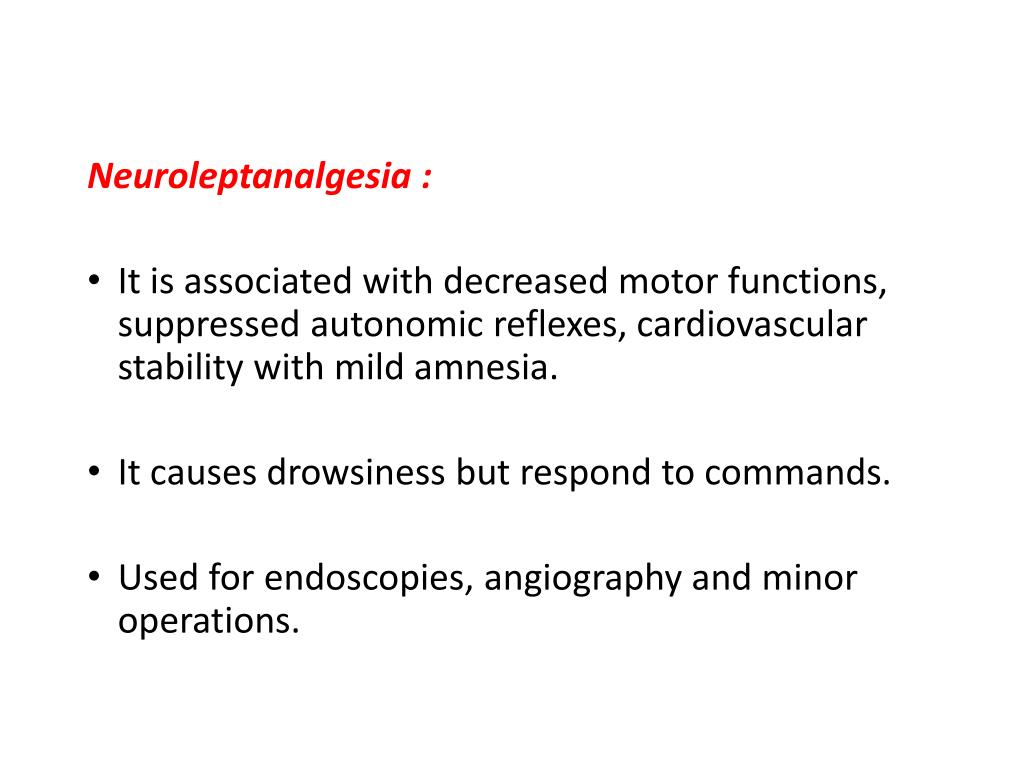 Neuroleptanalgesia :

• It is associated with decreased motor functions, suppressed autonomic reflexes, cardiovascular stability with mild amnesia.

• It causes drowsiness but respond to commands.

• Used for endoscopies, angiography and minor operations.